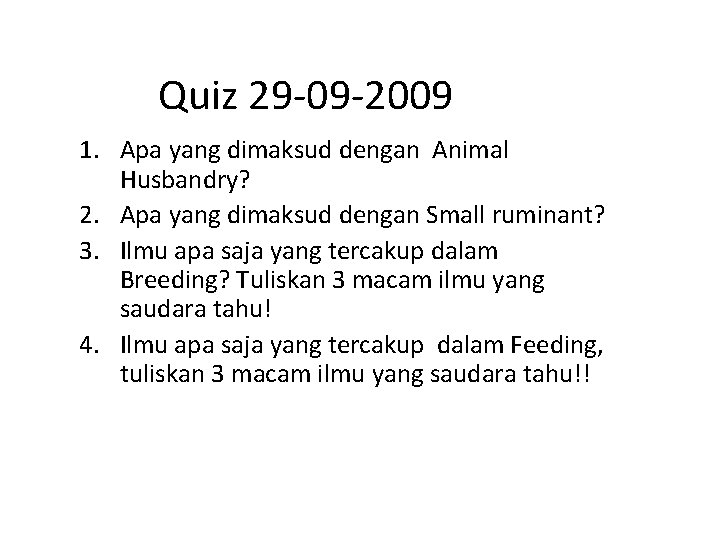 Quiz 29-09-2009

1. Apa yang dimaksud dengan Animal Husbandry?
2. Apa yang dimaksud dengan Small ruminant?
3. Ilmu apa saja yang tercakup dalam Breeding? Tuliskan 3 macam ilmu yang saudara tahu!
4. Ilmu apa saja yang tercakup dalam Feeding, tuliskan 3 macam ilmu yang saudara tahu!!